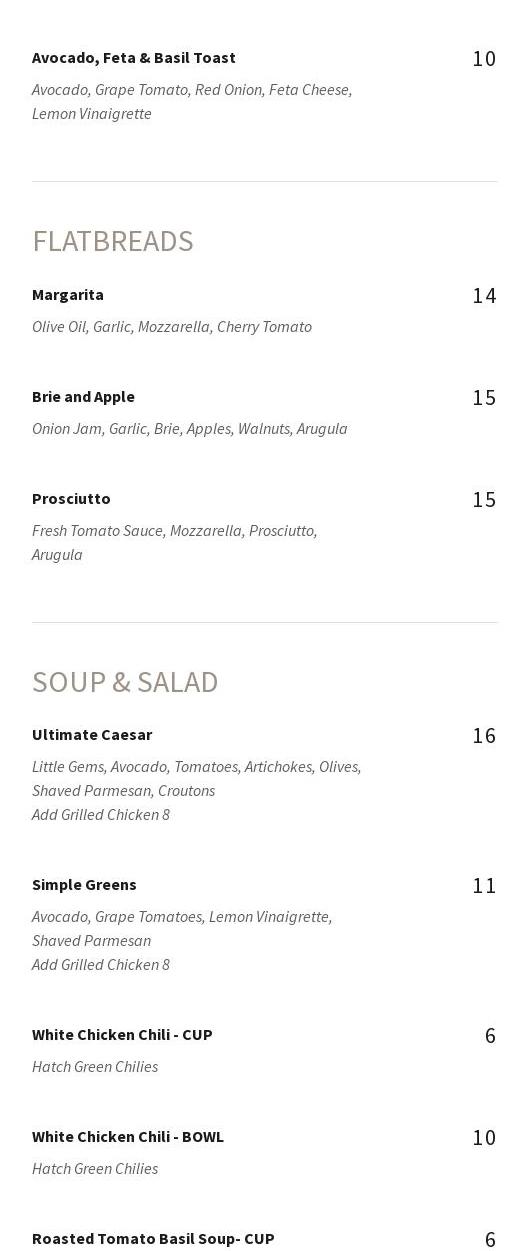 Avocado, Feta & Basil Toast
10
Avocado, Grape Tomato, Red Onion, Feta Cheese, Lemon Vinaigrette

FLATBREADS

Margarita
14
Olive Oil, Garlic, Mozzarella, Cherry Tomato

Brie and Apple
15
Onion Jam, Garlic, Brie, Apples, Walnuts, Arugula

Prosciutto
15
Fresh Tomato Sauce, Mozzarella, Prosciutto, Arugula

SOUP & SALAD

Ultimate Caesar
16
Little Gems, Avocado, Tomatoes, Artichokes, Olives, Shaved Parmesan, Croutons
Add Grilled Chicken 8

Simple Greens
11
Avocado, Grape Tomatoes, Lemon Vinaigrette, Shaved Parmesan
Add Grilled Chicken 8

White Chicken Chili - CUP
6
Hatch Green Chilies

White Chicken Chili - BOWL
10
Hatch Green Chilies

Roasted Tomato Basil Soup- CUP
6